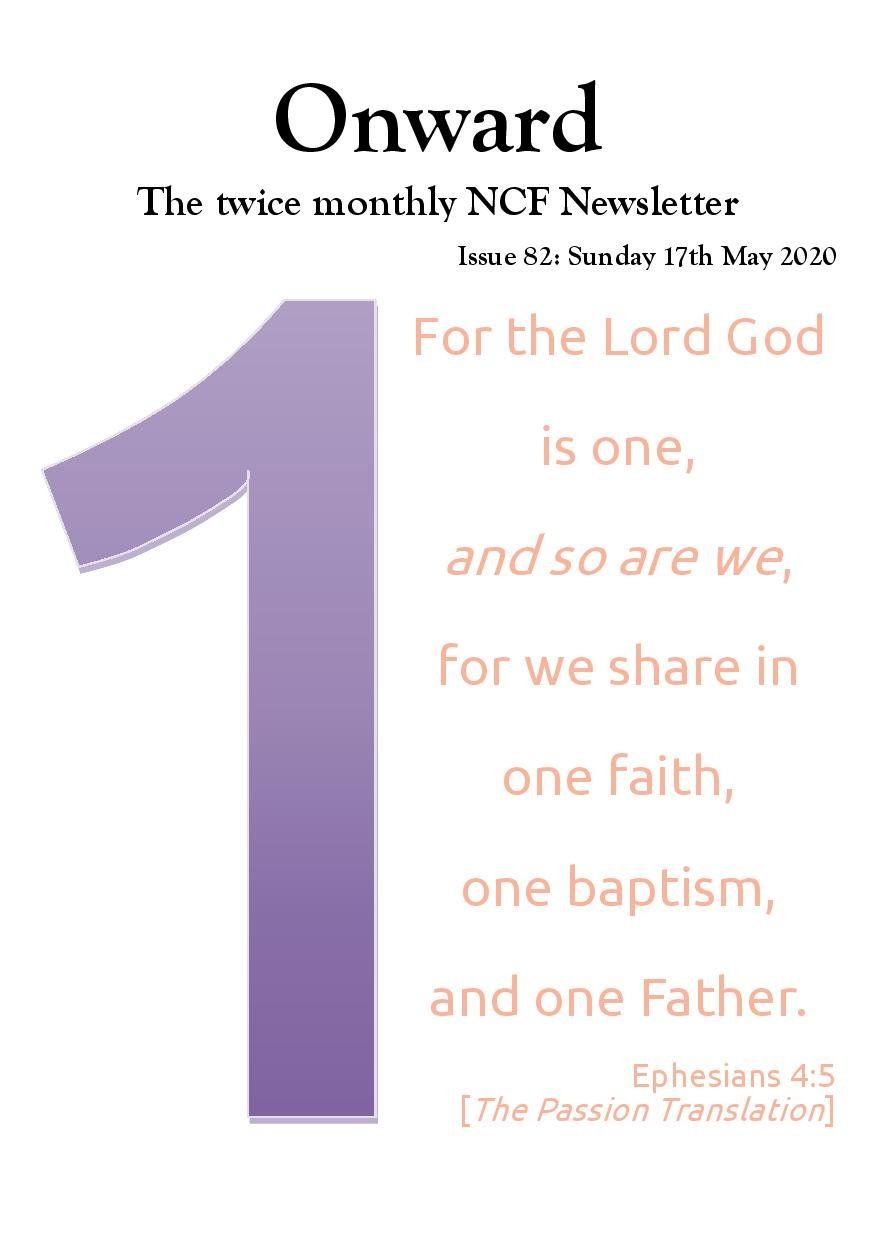 Onward

The twice monthly NCF Newsletter

Issue 82: Sunday 17th May 2020

1

For the Lord God is one, and so are we, for we share in one faith, one baptism, and one Father.

Ephesians 4:5
[The Passion Translation]